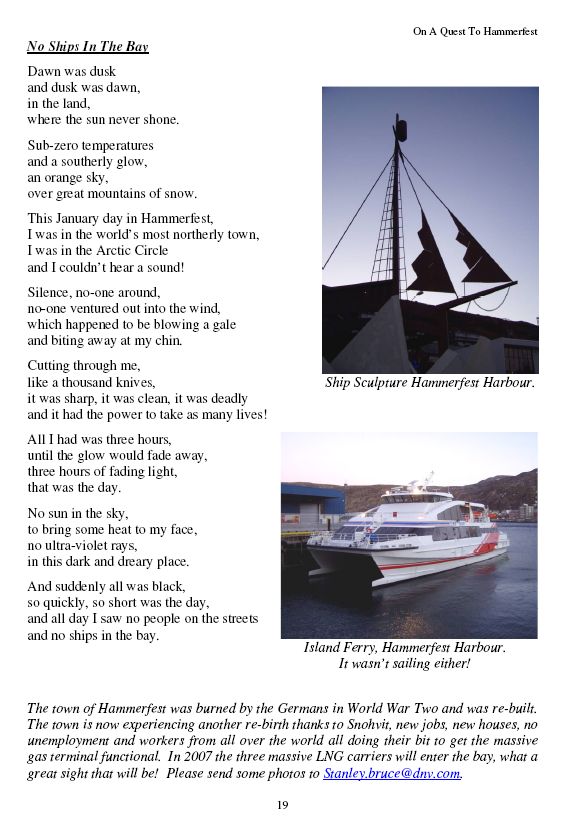 On A Quest To Hammerfest

No Ships In The Bay

Dawn was dusk
and dusk was dawn,
in the land,
where the sun never shone.

Sub-zero temperatures
and a southerly glow,
an orange sky,
over great mountains of snow.

This January day in Hammerfest,
I was in the world's most northerly town,
I was in the Arctic Circle
and I couldn't hear a sound!

Silence, no-one around,
no-one ventured out into the wind,
which happened to be blowing a gale
and biting away at my chin.

Cutting through me,
like a thousand knives,
it was sharp, it was clean, it was deadly
and it had the power to take as many lives!

All I had was three hours,
until the glow would fade away,
three hours of fading light,
that was the day.

No sun in the sky,
to bring some heat to my face,
no ultra-violet rays,
in this dark and dreary place.

And suddenly all was black,
so quickly, so short was the day,
and all day I saw no people on the streets
and no ships in the bay.

Ship Sculpture Hammerfest Harbour.

Island Ferry, Hammerfest Harbour.
It wasn't sailing either!

The town of Hammerfest was burned by the Germans in World War Two and was re-built. The town is now experiencing another re-birth thanks to Snohvit, new jobs, new houses, no unemployment and workers from all over the world all doing their bit to get the massive gas terminal functional. In 2007 the three massive LNG carriers will enter the bay, what a great sight that will be! Please send some photos to Stanley.bruce@dnv.com.

19